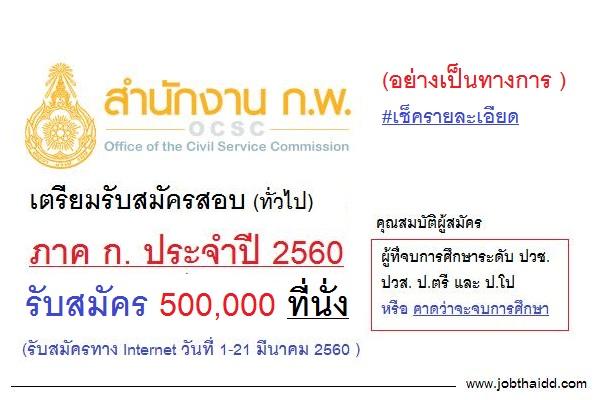 สำนักงาน ก.พ.
OCSC
Office of the Civil Service Commission

(อย่างเป็นทางการ )

#เช็ครายละเอียด

เตรียมรับสมัครสอบ (ทั่วไป)

ภาค ก. ประจำปี 2560

รับสมัคร 500,000 ที่นั่ง

(รับสมัครทาง Internet วันที่ 1-21 มีนาคม 2560 )

คุณสมบัติผู้สมัคร

ผู้ที่จบการศึกษาระดับ ปวช. ปวส. ป.ตรี และ ป.โป

หรือ คาดว่าจะจบการศึกษา

www.jobthaidd.com